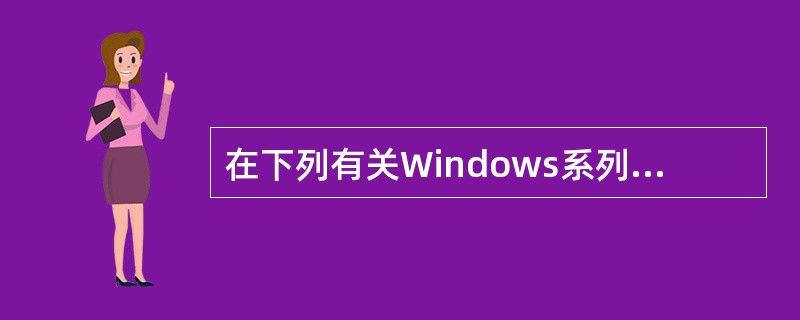 在下列有关Windows系列...